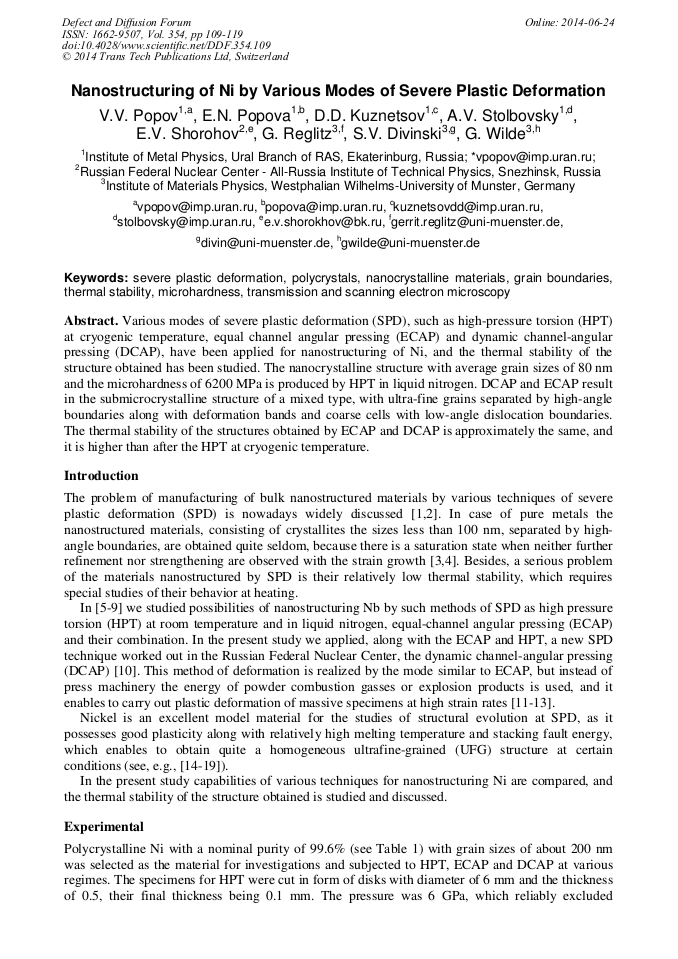 Defect and Diffusion Forum
ISSN: 1662-9507, Vol. 354, pp 109-119
doi:10.4028/www.scientific.net/DDF.354.109
© 2014 Trans Tech Publications Ltd, Switzerland

Online: 2014-06-24

Nanostructuring of Ni by Various Modes of Severe Plastic Deformation

V.V. Popov$^{1,a}$, E.N. Popova$^{1,b}$, D.D. Kuznetsov$^{1,c}$, A.V. Stolbovsky$^{1,d}$, E.V. Shorohov$^{2,e}$, G. Reglitz$^{3,f}$, S.V. Divinski$^{3,g}$, G. Wilde$^{3,h}$

$^1$Institute of Metal Physics, Ural Branch of RAS, Ekaterinburg, Russia; *vpopov@imp.uran.ru;
$^2$Russian Federal Nuclear Center - All-Russia Institute of Technical Physics, Snezhinsk, Russia
$^3$Institute of Materials Physics, Westphalian Wilhelms-University of Munster, Germany

$^a$vpopov@imp.uran.ru, $^b$popova@imp.uran.ru, $^c$kuznetsovdd@imp.uran.ru, $^d$stolbovsky@imp.uran.ru, $^e$e.v.shorokhov@bk.ru, $^f$gerrit.reglitz@uni-muenster.de, $^g$divin@uni-muenster.de, $^h$gwilde@uni-muenster.de

Keywords: severe plastic deformation, polycrystals, nanocrystalline materials, grain boundaries, thermal stability, microhardness, transmission and scanning electron microscopy

Abstract. Various modes of severe plastic deformation (SPD), such as high-pressure torsion (HPT) at cryogenic temperature, equal channel angular pressing (ECAP) and dynamic channel-angular pressing (DCAP), have been applied for nanostructuring of Ni, and the thermal stability of the structure obtained has been studied. The nanocrystalline structure with average grain sizes of 80 nm and the microhardness of 6200 MPa is produced by HPT in liquid nitrogen. DCAP and ECAP result in the submicrocrystalline structure of a mixed type, with ultra-fine grains separated by high-angle boundaries along with deformation bands and coarse cells with low-angle dislocation boundaries. The thermal stability of the structures obtained by ECAP and DCAP is approximately the same, and it is higher than after the HPT at cryogenic temperature.

Introduction

The problem of manufacturing of bulk nanostructured materials by various techniques of severe plastic deformation (SPD) is nowadays widely discussed [1,2]. In case of pure metals the nanostructured materials, consisting of crystallites the sizes less than 100 nm, separated by high-angle boundaries, are obtained quite seldom, because there is a saturation state when neither further refinement nor strengthening are observed with the strain growth [3,4]. Besides, a serious problem of the materials nanostructured by SPD is their relatively low thermal stability, which requires special studies of their behavior at heating.

In [5-9] we studied possibilities of nanostructuring Nb by such methods of SPD as high pressure torsion (HPT) at room temperature and in liquid nitrogen, equal-channel angular pressing (ECAP) and their combination. In the present study we applied, along with the ECAP and HPT, a new SPD technique worked out in the Russian Federal Nuclear Center, the dynamic channel-angular pressing (DCAP) [10]. This method of deformation is realized by the mode similar to ECAP, but instead of press machinery the energy of powder combustion gasses or explosion products is used, and it enables to carry out plastic deformation of massive specimens at high strain rates [11-13].

Nickel is an excellent model material for the studies of structural evolution at SPD, as it possesses good plasticity along with relatively high melting temperature and stacking fault energy, which enables to obtain quite a homogeneous ultrafine-grained (UFG) structure at certain conditions (see, e.g., [14-19]).

In the present study capabilities of various techniques for nanostructuring Ni are compared, and the thermal stability of the structure obtained is studied and discussed.

Experimental

Polycrystalline Ni with a nominal purity of 99.6% (see Table 1) with grain sizes of about 200 nm was selected as the material for investigations and subjected to HPT, ECAP and DCAP at various regimes. The specimens for HPT were cut in form of disks with diameter of 6 mm and the thickness of 0.5, their final thickness being 0.1 mm. The pressure was 6 GPa, which reliably excluded